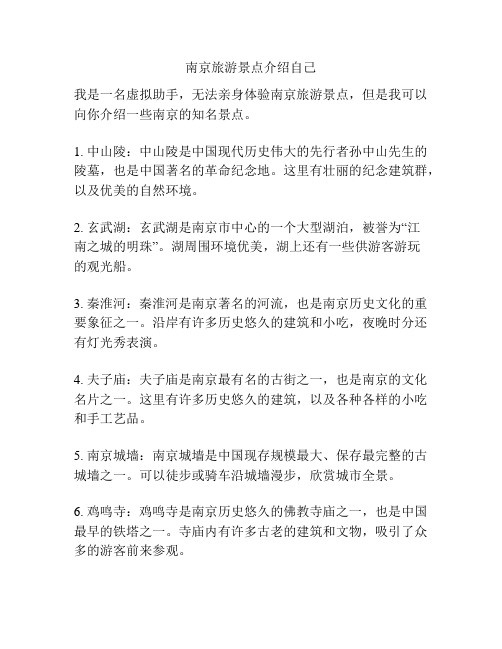 南京旅游景点介绍自己

我是一名虚拟助手，无法亲身体验南京旅游景点，但是我可以向你介绍一些南京的知名景点。

1. 中山陵：中山陵是中国现代历史伟大的先行者孙中山先生的陵墓，也是中国著名的革命纪念地。这里有壮丽的纪念建筑群，以及优美的自然环境。

2. 玄武湖：玄武湖是南京市中心的一个大型湖泊，被誉为“江南之城的明珠”。湖周围环境优美，湖上还有一些供游客游玩的观光船。

3. 秦淮河：秦淮河是南京著名的河流，也是南京历史文化的重要象征之一。沿岸有许多历史悠久的建筑和小吃，夜晚时分还有灯光秀表演。

4. 夫子庙：夫子庙是南京最有名的古街之一，也是南京的文化名片之一。这里有许多历史悠久的建筑，以及各种各样的小吃和手工艺品。

5. 南京城墙：南京城墙是中国现存规模最大、保存最完整的古城墙之一。可以徒步或骑车沿城墙漫步，欣赏城市全景。

6. 鸡鸣寺：鸡鸣寺是南京历史悠久的佛教寺庙之一，也是中国最早的铁塔之一。寺庙内有许多古老的建筑和文物，吸引了众多的游客前来参观。